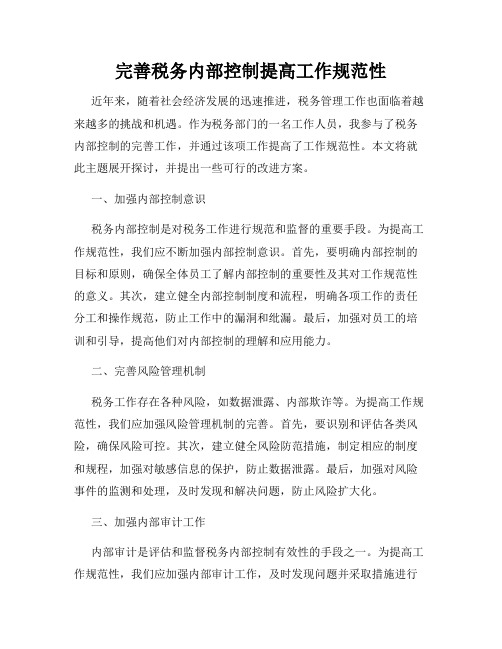 完善税务内部控制提高工作规范性

近年来，随着社会经济发展的迅速推进，税务管理工作也面临着越来越多的挑战和机遇。作为税务部门的一名工作人员，我参与了税务内部控制的完善工作，并通过该项工作提高了工作规范性。本文将就此主题展开探讨，并提出一些可行的改进方案。

一、加强内部控制意识

税务内部控制是对税务工作进行规范和监督的重要手段。为提高工作规范性，我们应不断加强内部控制意识。首先，要明确内部控制的目标和原则，确保全体员工了解内部控制的重要性及其对工作规范性的意义。其次，建立健全内部控制制度和流程，明确各项工作的责任分工和操作规范，防止工作中的漏洞和纰漏。最后，加强对员工的培训和引导，提高他们对内部控制的理解和应用能力。

二、完善风险管理机制

税务工作存在各种风险，如数据泄露、内部欺诈等。为提高工作规范性，我们应加强风险管理机制的完善。首先，要识别和评估各类风险，确保风险可控。其次，建立健全风险防范措施，制定相应的制度和规程，加强对敏感信息的保护，防止数据泄露。最后，加强对风险事件的监测和处理，及时发现和解决问题，防止风险扩大化。

三、加强内部审计工作

内部审计是评估和监督税务内部控制有效性的手段之一。为提高工作规范性，我们应加强内部审计工作，及时发现问题并采取措施进行